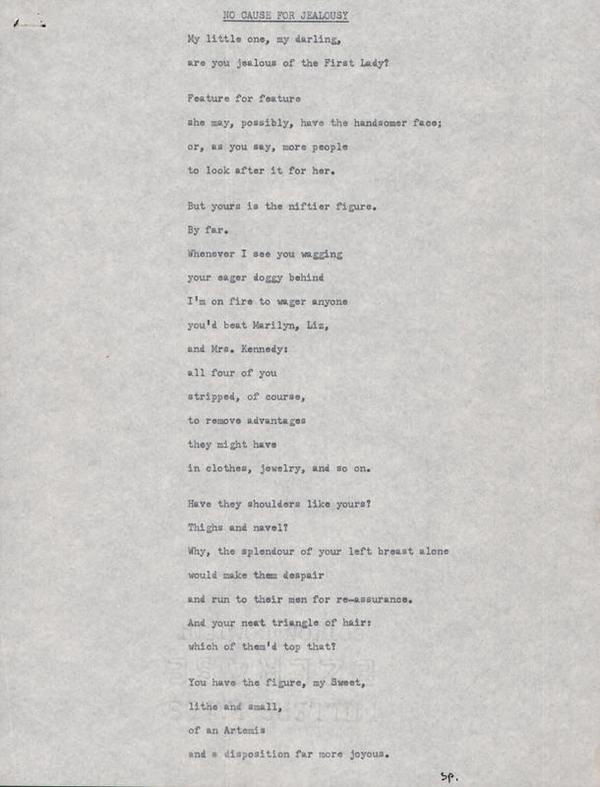 NO CAUSE FOR JEALOUSY

My little one, my darling,
are you jealous of the First Lady?

Feature for feature
she may, possibly, have the handsomer face;
or, as you say, more people
to look after it for her.

But yours is the niftier figure.
By far.
Whenever I see you wagging
your eager doggy behind
I'm on fire to wager anyone
you'd beat Marilyn, Liz,
and Mrs. Kennedy:
all four of you
stripped, of course,
to remove advantages
they might have
in clothes, jewelry, and so on.

Have they shoulders like yours?
Thighs and navel?
Why, the splendour of your left breast alone
would make them despair
and run to their men for re-assurance.
And your neat triangle of hair:
which of them'd top that?

You have the figure, my Sweet,
lithe and small,
of an Artemis
and a disposition far more joyous.

sp.